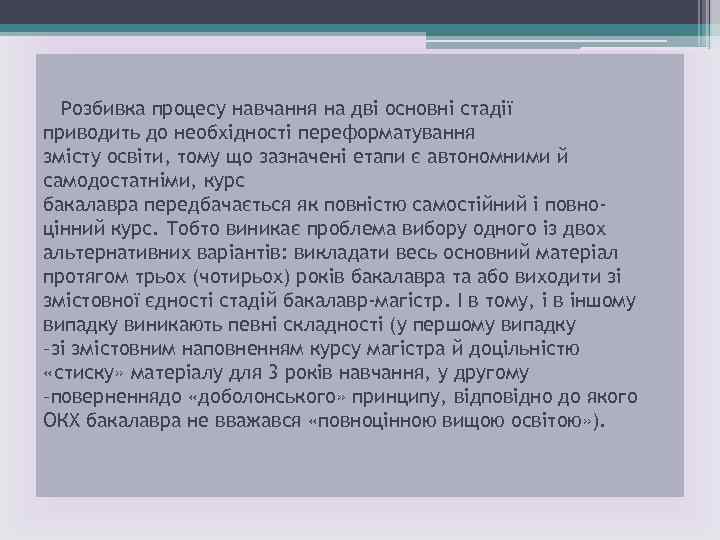 Розбивка процесу навчання на дві основні стадії приводить до необхідності переформатування змісту освіти, тому що зазначені етапи є автономними й самодостатніми, курс бакалавра передбачається як повністю самостійний і повноцінний курс. Тобто виникає проблема вибору одного із двох альтернативних варіантів: викладати весь основний матеріал протягом трьох (чотирьох) років бакалавра та або виходити зі змістовної єдності стадій бакалавр-магістр. І в тому, і в іншому випадку виникають певні складності (у першому випадку -зі змістовним наповненням курсу магістра й доцільністю «стиску» матеріалу для 3 років навчання, у другому -поверненнядо «доболонського» принципу, відповідно до якого ОКХ бакалавра не вважався «повноцінною вищою освітою»).